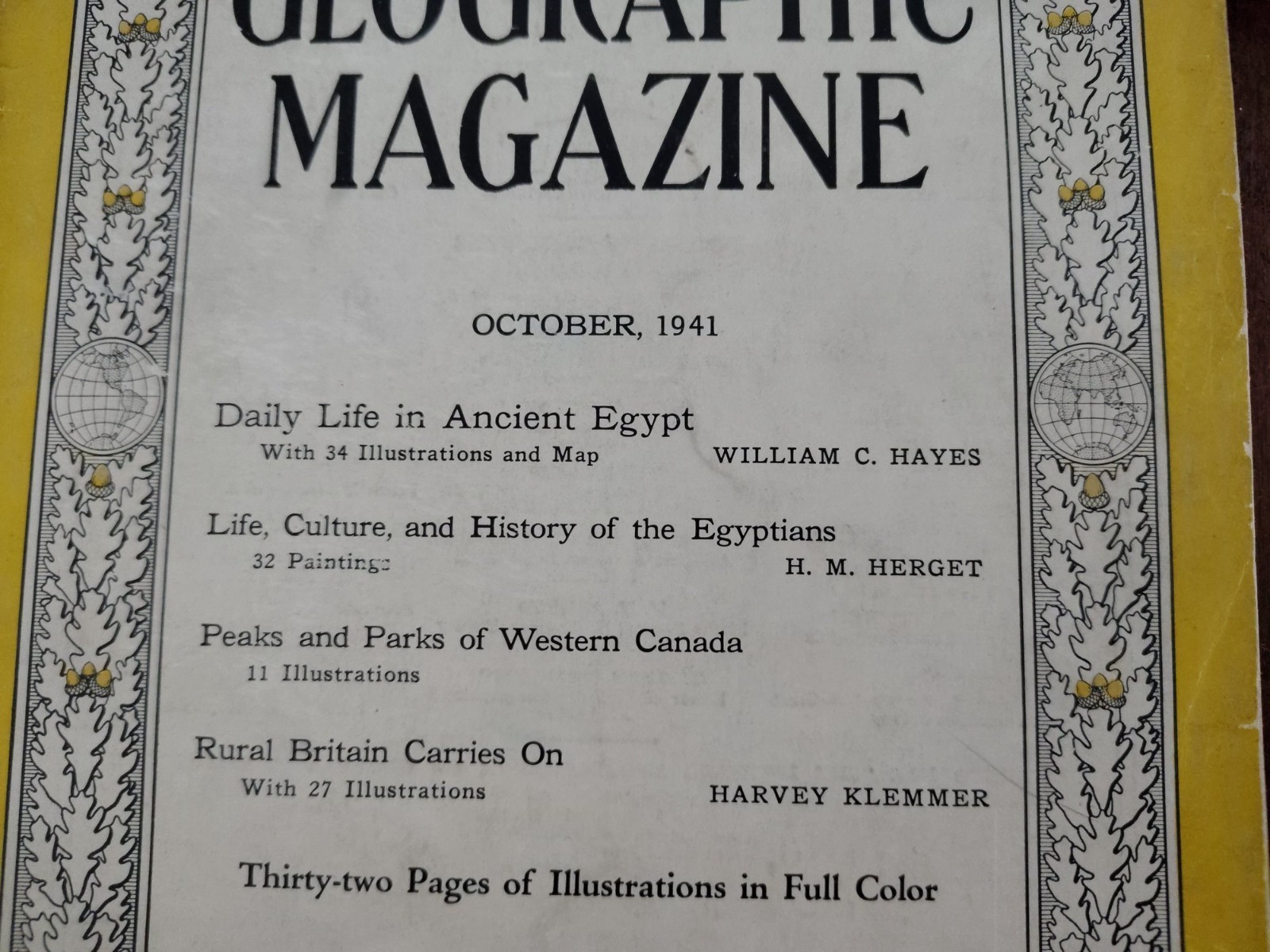 GEOGRAPHIC MAGAZINE

OCTOBER, 1941

Daily Life in Ancient Egypt
With 34 Illustrations and Map WILLIAM C. HAYES

Life, Culture, and History of the Egyptians
32 Paintings H. M. HERGET

Peaks and Parks of Western Canada
11 Illustrations

Rural Britain Carries On
With 27 Illustrations HARVEY KLEMMER

Thirty-two Pages of Illustrations in Full Color